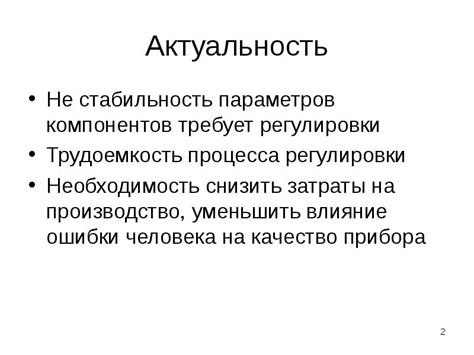 Актуальность

• Не стабильность параметров компонентов требует регулировки
• Трудоемкость процесса регулировки
• Необходимость снизить затраты на производство, уменьшить влияние ошибки человека на качество прибора

2